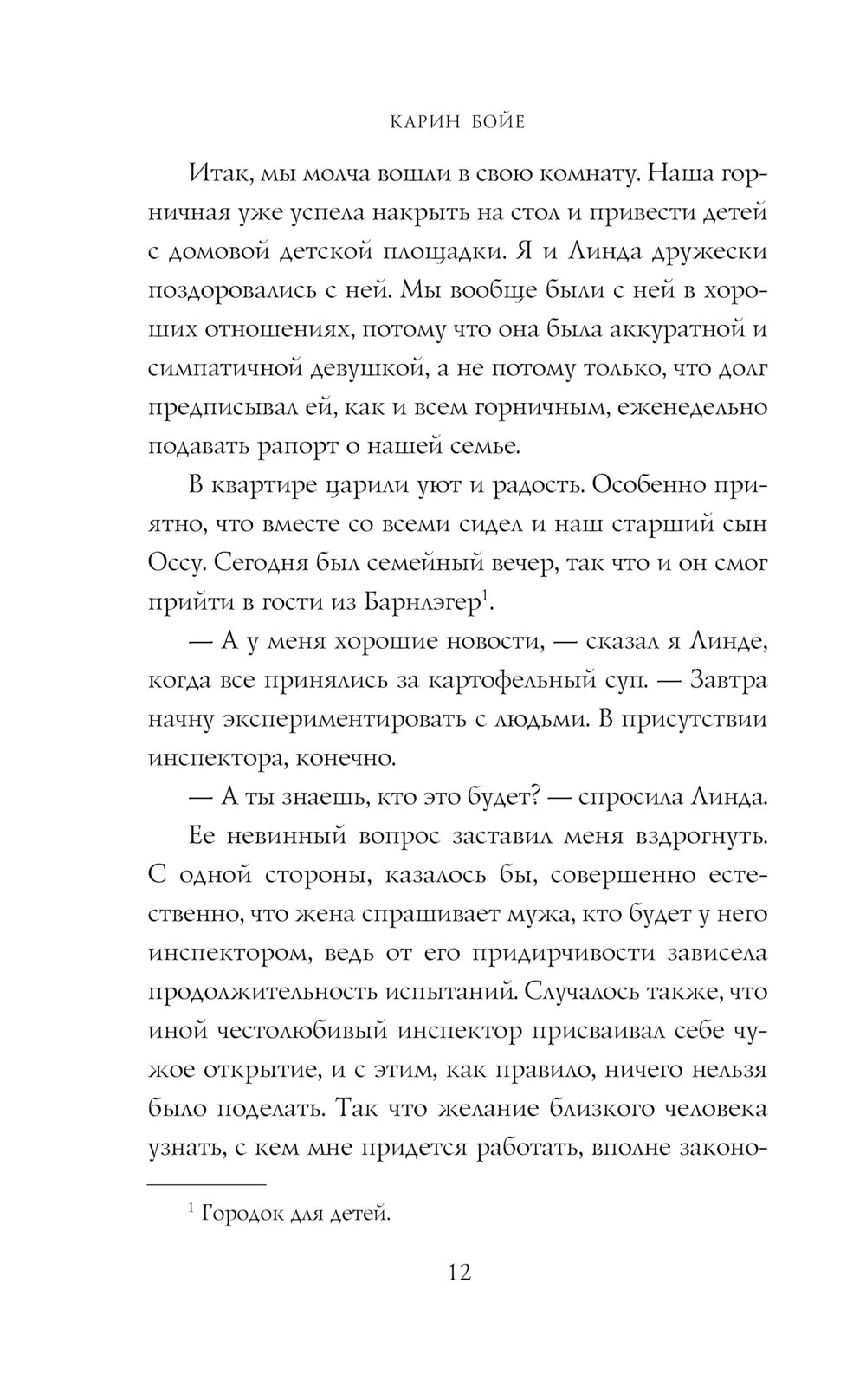 КАРИН БОЙЕ

Итак, мы молча вошли в свою комнату. Наша горничная уже успела накрыть на стол и привести детей с домовой детской площадки. Я и Линда дружески поздоровались с ней. Мы вообще были с ней в хороших отношениях, потому что она была аккуратной и симпатичной девушкой, а не потому только, что долг предписывал ей, как и всем горничным, еженедельно подавать рапорт о нашей семье.

В квартире царили уют и радость. Особенно приятно, что вместе со всеми сидел и наш старший сын Оссу. Сегодня был семейный вечер, так что и он смог прийти в гости из Барнлэгер$^1$.

— А у меня хорошие новости, — сказал я Линде, когда все принялись за картофельный суп. — Завтра начну экспериментировать с людьми. В присутствии инспектора, конечно.

— А ты знаешь, кто это будет? — спросила Линда.

Ее невинный вопрос заставил меня вздрогнуть. С одной стороны, казалось бы, совершенно естественно, что жена спрашивает мужа, кто будет у него инспектором, ведь от его придирчивости зависела продолжительность испытаний. Случалось также, что иной честолюбивый инспектор присваивал себе чужое открытие, и с этим, как правило, ничего нельзя было поделать. Так что желание близкого человека узнать, с кем мне придется работать, вполне законо-

$^1$ Городок для детей.

12